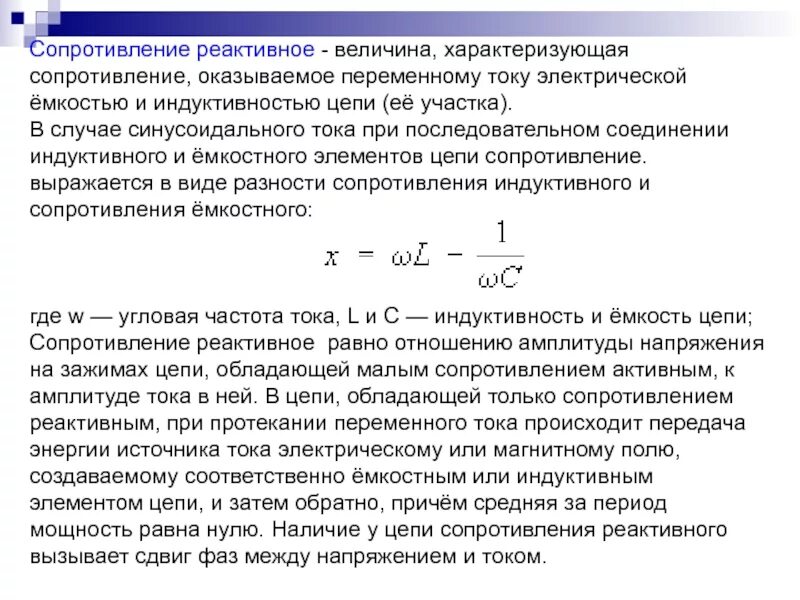 Сопротивление реактивное - величина, характеризующая сопротивление, оказываемое переменному току электрической ёмкостью и индуктивностью цепи (её участка).
В случае синусоидального тока при последовательном соединении индуктивного и ёмкостного элементов цепи сопротивление. выражается в виде разности сопротивления индуктивного и сопротивления ёмкостного:

$x = \omega L - \frac{1}{\omega C}$

где w — угловая частота тока, L и C — индуктивность и ёмкость цепи; Сопротивление реактивное равно отношению амплитуды напряжения на зажимах цепи, обладающей малым сопротивлением активным, к амплитуде тока в ней. В цепи, обладающей только сопротивлением реактивным, при протекании переменного тока происходит передача энергии источника тока электрическому или магнитному полю, создаваемому соответственно ёмкостным или индуктивным элементом цепи, и затем обратно, причём средняя за период мощность равна нулю. Наличие у цепи сопротивления реактивного вызывает сдвиг фаз между напряжением и током.